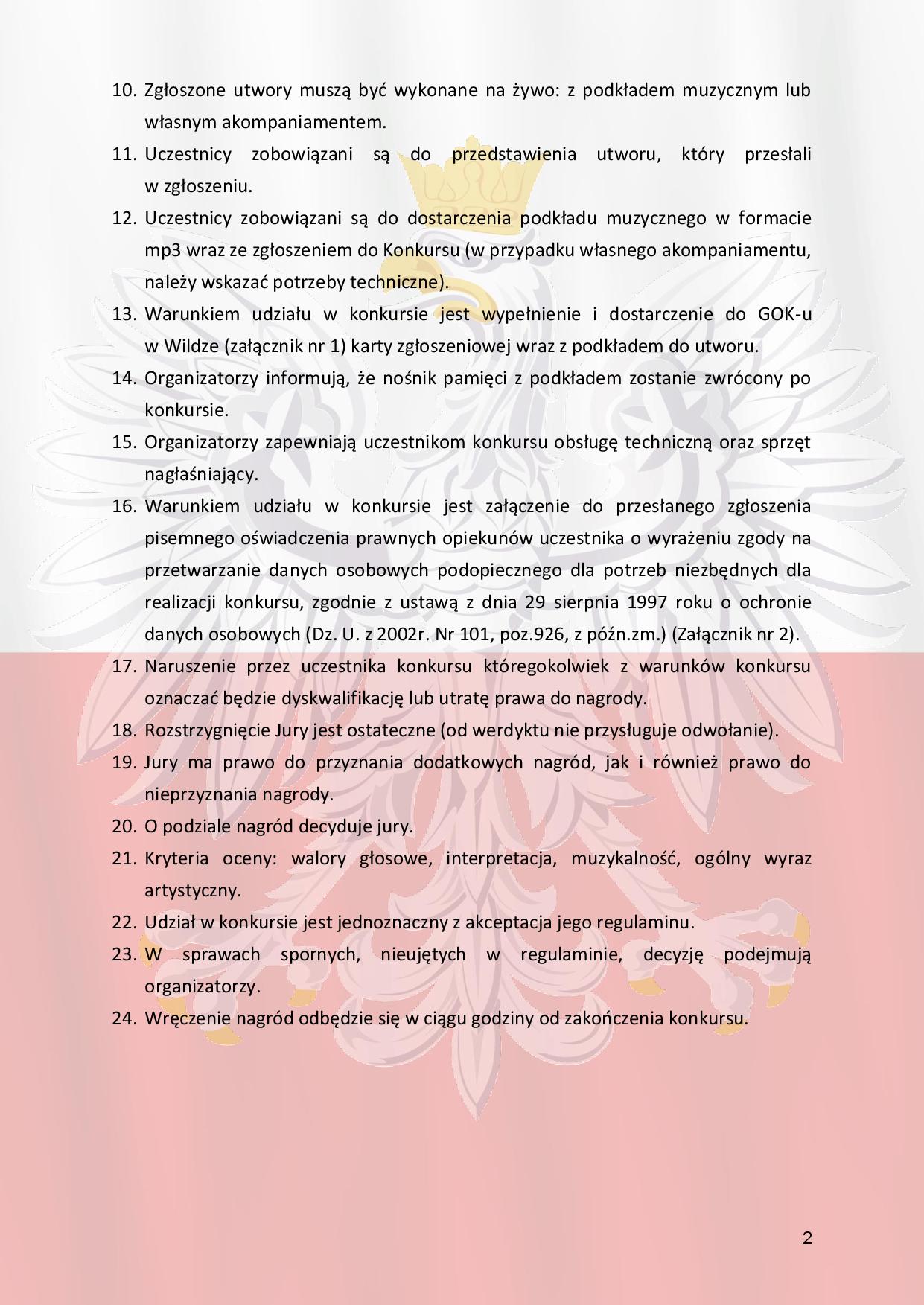 10. Zgłoszone utwory muszą być wykonane na żywo: z podkładem muzycznym lub własnym akompaniamentem.
11. Uczestnicy zobowiązani są do przedstawienia utworu, który przesłali w zgłoszeniu.
12. Uczestnicy zobowiązani są do dostarczenia podkładu muzycznego w formacie mp3 wraz ze zgłoszeniem do Konkursu (w przypadku własnego akompaniamentu, należy wskazać potrzeby techniczne).
13. Warunkiem udziału w konkursie jest wypełnienie i dostarczenie do GOK-u w Wildze (załącznik nr 1) karty zgłoszeniowej wraz z podkładem do utworu.
14. Organizatorzy informują, że nośnik pamięci z podkładem zostanie zwrócony po konkursie.
15. Organizatorzy zapewniają uczestnikom konkursu obsługę techniczną oraz sprzęt nagłaśniający.
16. Warunkiem udziału w konkursie jest załączenie do przesłanego zgłoszenia pisemnego oświadczenia prawnych opiekunów uczestnika o wyrażeniu zgody na przetwarzanie danych osobowych podopiecznego dla potrzeb niezbędnych dla realizacji konkursu, zgodnie z ustawą z dnia 29 sierpnia 1997 roku o ochronie danych osobowych (Dz. U. z 2002r. Nr 101, poz.926, z późn.zm.) (Załącznik nr 2).
17. Naruszenie przez uczestnika konkursu któregokolwiek z warunków konkursu oznaczać będzie dyskwalifikację lub utratę prawa do nagrody.
18. Rozstrzygnięcie Jury jest ostateczne (od werdyktu nie przysługuje odwołanie).
19. Jury ma prawo do przyznania dodatkowych nagród, jak i również prawo do nieprzyznania nagrody.
20. O podziale nagród decyduje jury.
21. Kryteria oceny: walory głosowe, interpretacja, muzykalność, ogólny wyraz artystyczny.
22. Udział w konkursie jest jednoznaczny z akceptacja jego regulaminu.
23. W sprawach spornych, nieujętych w regulaminie, decyzję podejmują organizatorzy.
24. Wręczenie nagród odbędzie się w ciągu godziny od zakończenia konkursu.

2